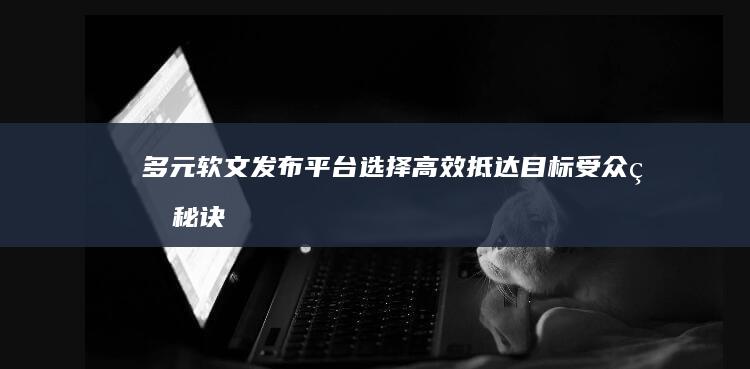 多元软文发布平台选择高效抵达目标受众ç秘诀